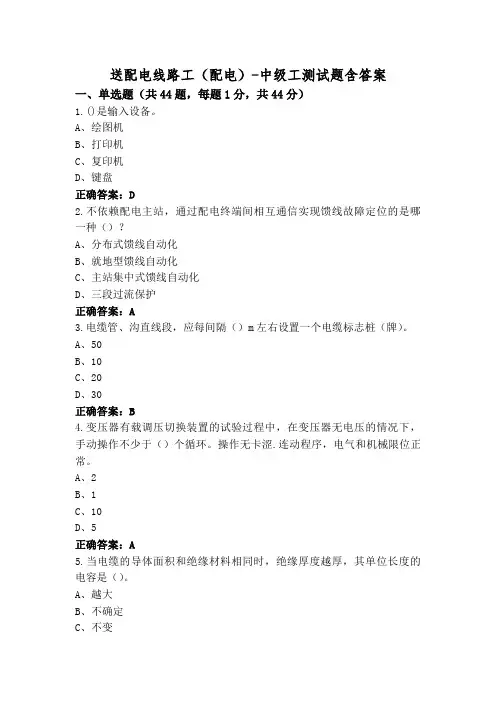 送配电线路工（配电）-中级工测试题含答案

一、单选题（共44题，每题1分，共44分）

1.()是输入设备。
A、绘图机
B、打印机
C、复印机
D、键盘
正确答案：D

2.不依赖配电主站，通过配电终端间相互通信实现馈线故障定位的是哪一种（）？
A、分布式馈线自动化
B、就地型馈线自动化
C、主站集中式馈线自动化
D、三段过流保护
正确答案：A

3.电缆管、沟直线段，应每间隔（）m左右设置一个电缆标志桩（牌）。
A、50
B、10
C、20
D、30
正确答案：B

4.变压器有载调压切换装置的试验过程中，在变压器无电压的情况下，手动操作不少于（）个循环。操作无卡涩.连动程序，电气和机械限位正常。
A、2
B、1
C、10
D、5
正确答案：A

5.当电缆的导体面积和绝缘材料相同时，绝缘厚度越厚，其单位长度的电容是（）。
A、越大
B、不确定
C、不变